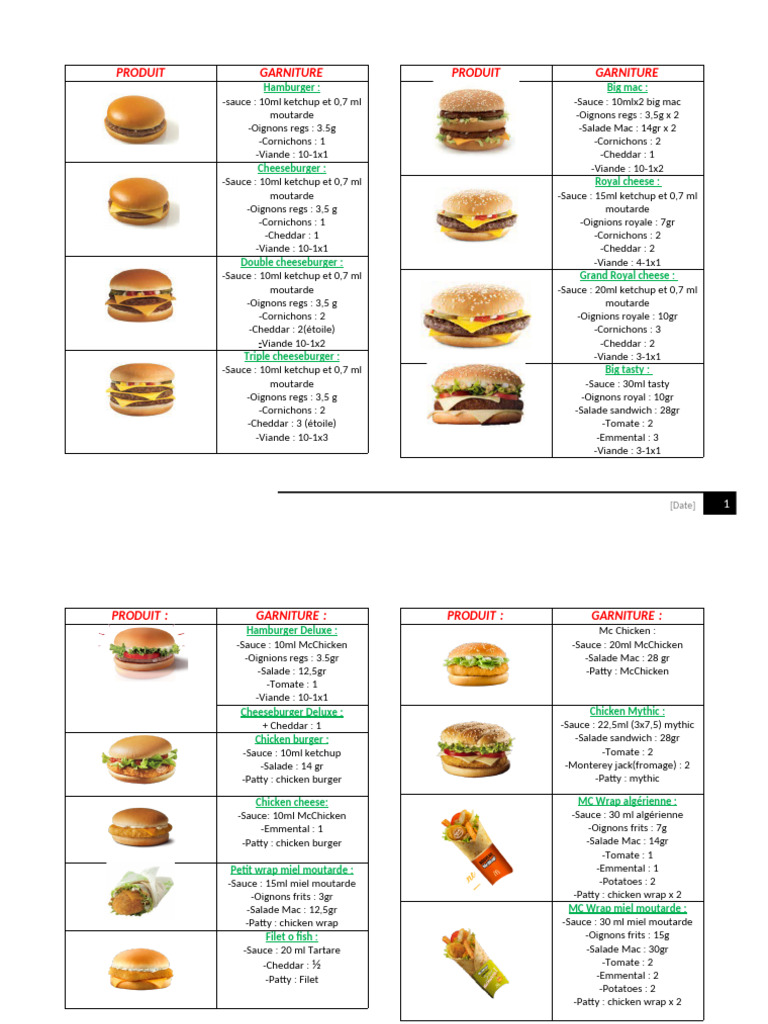 | PRODUIT | GARNITURE |
|---|---|
| | Hamburger : -sauce : 10ml ketchup et 0,7 ml moutarde -Oignons regs : 3.5g -Cornichons : 1 -Viande : 10-1x1 |
| | Cheeseburger : -Sauce : 10ml ketchup et 0,7 ml moutarde -Oignons regs : 3,5 g -Cornichons : 1 -Cheddar : 1 -Viande : 10-1x1 |
| | Double cheeseburger : -Sauce : 10ml ketchup et 0,7 ml moutarde -Oignons regs : 3,5 g -Cornichons : 2 -Cheddar : 2(étoile) -Viande 10-1x2 |
| | Triple cheeseburger : -Sauce : 10ml ketchup et 0,7 ml moutarde -Oignons regs : 3,5 g -Cornichons : 2 -Cheddar : 3 (étoile) -Viande : 10-1x3 |

| PRODUIT | GARNITURE |
|---|---|
| | Big mac : -Sauce : 10mlx2 big mac -Oignons regs : 3,5g x 2 -Salade Mac : 14gr x 2 -Cornichons : 2 -Cheddar : 1 -Viande : 10-1x2 |
| | Royal cheese : -Sauce : 15ml ketchup et 0,7 ml moutarde -Oignions royale : 7gr -Cornichons : 2 -Cheddar : 2 -Viande : 4-1x1 |
| | Grand Royal cheese : -Sauce : 20ml ketchup et 0,7 ml moutarde -Oignions royale : 10gr -Cornichons : 3 -Cheddar : 2 -Viande : 3-1x1 |
| | Big tasty : -Sauce : 30ml tasty -Oignons royal : 10gr -Salade sandwich : 28gr -Tomate : 2 -Emmental : 3 -Viande : 3-1x1 |

[Date] 1

| PRODUIT : | GARNITURE : |
|---|---|
| | Hamburger Deluxe : -Sauce : 10ml McChicken -Oignions regs : 3.5gr -Salade : 12,5gr -Tomate : 1 -Viande : 10-1x1 |
| | Cheeseburger Deluxe : + Cheddar : 1 |
| | Chicken burger : -Sauce : 10ml ketchup -Salade : 14 gr -Patty : chicken burger |
| | Chicken cheese: -Sauce: 10ml McChicken -Emmental : 1 -Patty : chicken burger |
| | Petit wrap miel moutarde : -Sauce : 15ml miel moutarde -Oignons frits : 3gr -Salade Mac : 12,5gr -Patty : chicken wrap |
| | Filet o fish : -Sauce : 20 ml Tartare -Cheddar : ½ -Patty : Filet |

| PRODUIT : | GARNITURE : |
|---|---|
| | Mc Chicken : -Sauce : 20ml McChicken -Salade Mac : 28 gr -Patty : McChicken |
| | Chicken Mythic : -Sauce : 22,5ml (3x7,5) mythic -Salade sandwich : 28gr -Tomate : 2 -Monterey jack(fromage) : 2 -Patty : mythic |
| | MC Wrap algérienne : -Sauce : 30 ml algérienne -Oignons frits : 7g -Salade Mac : 14gr -Tomate : 1 -Emmental : 1 -Potatoes : 2 -Patty : chicken wrap x 2 |
| | MC Wrap miel moutarde : -Sauce : 30 ml miel moutarde -Oignons frits : 15g -Salade Mac : 30gr -Tomate : 2 -Emmental : 2 -Potatoes : 2 -Patty : chicken wrap x 2 |